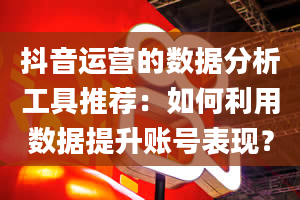 抖音运营的数据分析工具推荐：如何利用数据提升账号表现？